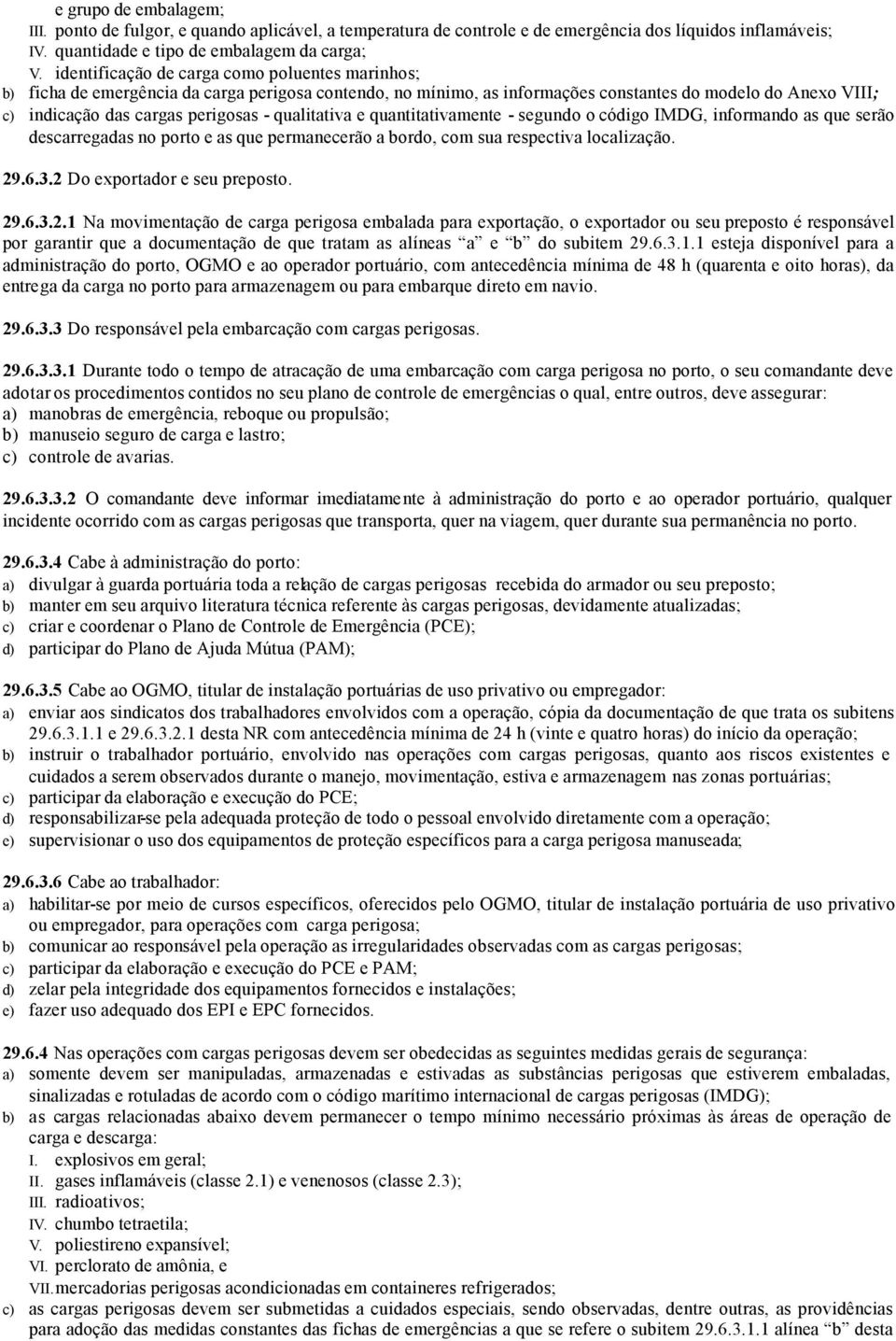 e grupo de embalagem;
III. ponto de fulgor, e quando aplicável, a temperatura de controle e de emergência dos líquidos inflamáveis;
IV. quantidade e tipo de embalagem da carga;
V. identificação de carga como poluentes marinhos;
b) ficha de emergência da carga perigosa contendo, no mínimo, as informações constantes do modelo do Anexo VIII;
c) indicação das cargas perigosas - qualitativa e quantitativamente - segundo o código IMDG, informando as que serão descarregadas no porto e as que permanecerão a bordo, com sua respectiva localização.

29.6.3.2 Do exportador e seu preposto.

29.6.3.2.1 Na movimentação de carga perigosa embalada para exportação, o exportador ou seu preposto é responsável por garantir que a documentação de que tratam as alíneas "a" e "b" do subitem 29.6.3.1.1 esteja disponível para a administração do porto, OGMO e ao operador portuário, com antecedência mínima de 48 h (quarenta e oito horas), da entrega da carga no porto para armazenagem ou para embarque direto em navio.

29.6.3.3 Do responsável pela embarcação com cargas perigosas.

29.6.3.3.1 Durante todo o tempo de atracação de uma embarcação com carga perigosa no porto, o seu comandante deve adotar os procedimentos contidos no seu plano de controle de emergências o qual, entre outros, deve assegurar:
a) manobras de emergência, reboque ou propulsão;
b) manuseio seguro de carga e lastro;
c) controle de avarias.

29.6.3.3.2 O comandante deve informar imediatamente à administração do porto e ao operador portuário, qualquer incidente ocorrido com as cargas perigosas que transporta, quer na viagem, quer durante sua permanência no porto.

29.6.3.4 Cabe à administração do porto:
a) divulgar à guarda portuária toda a relação de cargas perigosas recebida do armador ou seu preposto;
b) manter em seu arquivo literatura técnica referente às cargas perigosas, devidamente atualizadas;
c) criar e coordenar o Plano de Controle de Emergência (PCE);
d) participar do Plano de Ajuda Mútua (PAM);

29.6.3.5 Cabe ao OGMO, titular de instalação portuárias de uso privativo ou empregador:
a) enviar aos sindicatos dos trabalhadores envolvidos com a operação, cópia da documentação de que trata os subitens 29.6.3.1.1 e 29.6.3.2.1 desta NR com antecedência mínima de 24 h (vinte e quatro horas) do início da operação;
b) instruir o trabalhador portuário, envolvido nas operações com cargas perigosas, quanto aos riscos existentes e cuidados a serem observados durante o manejo, movimentação, estiva e armazenagem nas zonas portuárias;
c) participar da elaboração e execução do PCE;
d) responsabilizar-se pela adequada proteção de todo o pessoal envolvido diretamente com a operação;
e) supervisionar o uso dos equipamentos de proteção específicos para a carga perigosa manuseada;

29.6.3.6 Cabe ao trabalhador:
a) habilitar-se por meio de cursos específicos, oferecidos pelo OGMO, titular de instalação portuária de uso privativo ou empregador, para operações com carga perigosa;
b) comunicar ao responsável pela operação as irregularidades observadas com as cargas perigosas;
c) participar da elaboração e execução do PCE e PAM;
d) zelar pela integridade dos equipamentos fornecidos e instalações;
e) fazer uso adequado dos EPI e EPC fornecidos.

29.6.4 Nas operações com cargas perigosas devem ser obedecidas as seguintes medidas gerais de segurança:
a) somente devem ser manipuladas, armazenadas e estivadas as substâncias perigosas que estiverem embaladas, sinalizadas e rotuladas de acordo com o código marítimo internacional de cargas perigosas (IMDG);
b) as cargas relacionadas abaixo devem permanecer o tempo mínimo necessário próximas às áreas de operação de carga e descarga:
I. explosivos em geral;
II. gases inflamáveis (classe 2.1) e venenosos (classe 2.3);
III. radioativos;
IV. chumbo tetraetila;
V. poliestireno expansível;
VI. perclorato de amônia, e
VII. mercadorias perigosas acondicionadas em containeres refrigerados;
c) as cargas perigosas devem ser submetidas a cuidados especiais, sendo observadas, dentre outras, as providências para adoção das medidas constantes das fichas de emergências a que se refere o subitem 29.6.3.1.1 alínea "b" desta